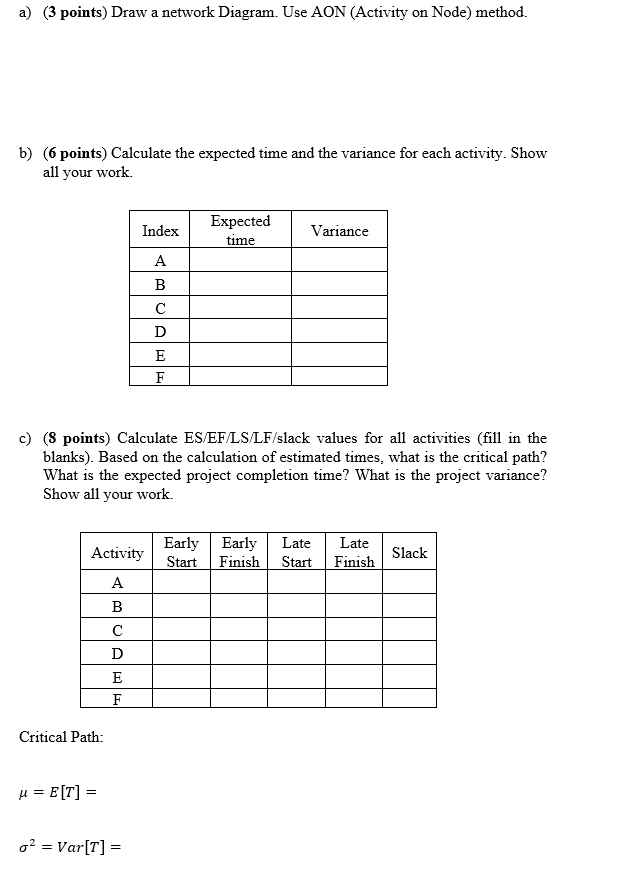 a) (3 points) Draw a network Diagram. Use AON (Activity on Node) method.

b) (6 points) Calculate the expected time and the variance for each activity. Show all your work.

| Index | Expected time | Variance |
|---|---|---|
| A | | |
| B | | |
| C | | |
| D | | |
| E | | |
| F | | |

c) (8 points) Calculate ES/EF/LS/LF/slack values for all activities (fill in the blanks). Based on the calculation of estimated times, what is the critical path? What is the expected project completion time? What is the project variance? Show all your work.

| Activity | Early Start | Early Finish | Late Start | Late Finish | Slack |
|---|---|---|---|---|---|
| A | | | | | |
| B | | | | | |
| C | | | | | |
| D | | | | | |
| E | | | | | |
| F | | | | | |

Critical Path:

$\mu = E[T] =$

$\sigma^2 = Var[T] =$